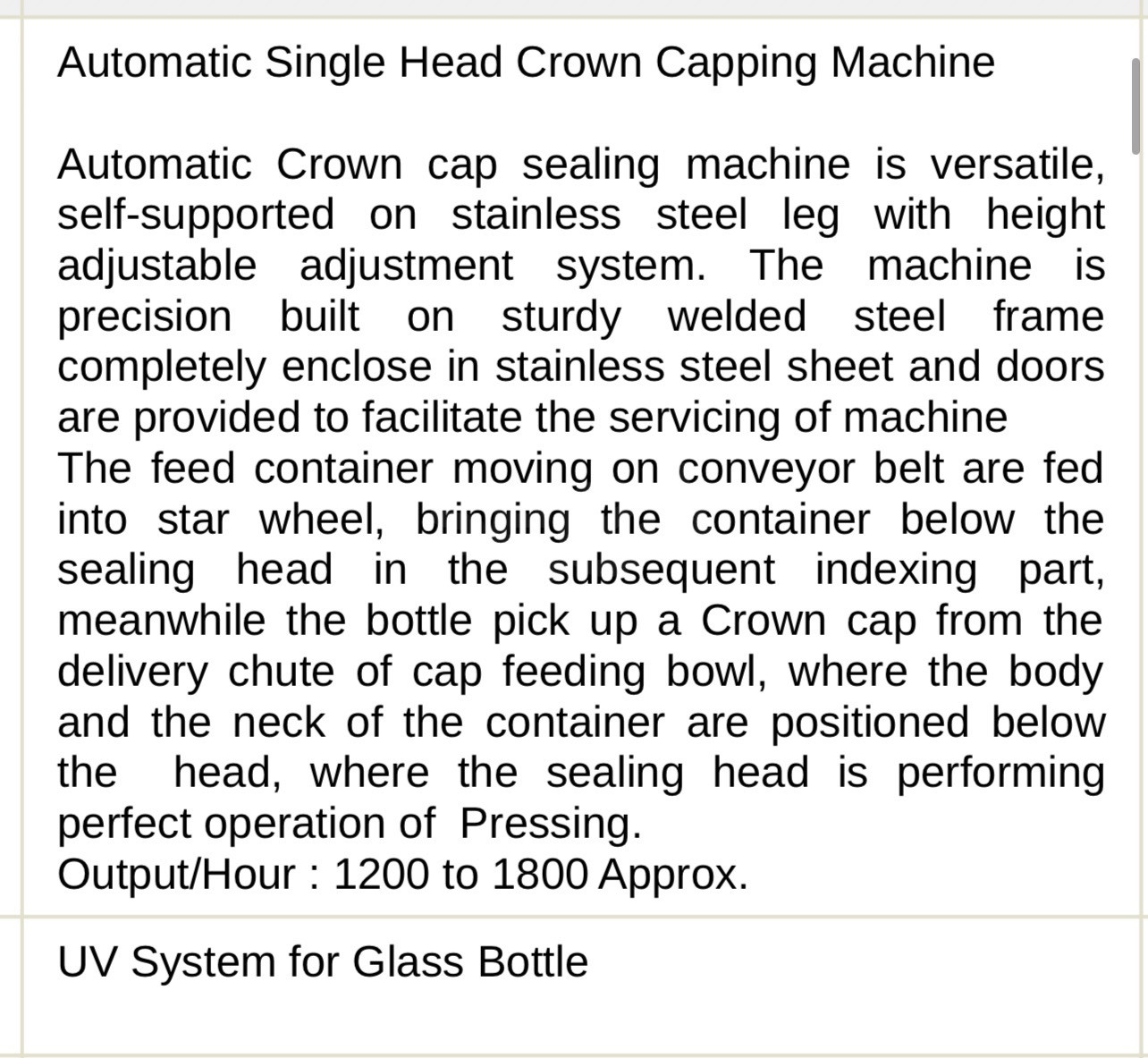 Automatic Single Head Crown Capping Machine

Automatic Crown cap sealing machine is versatile, self-supported on stainless steel leg with height adjustable adjustment system. The machine is precision built on sturdy welded steel frame completely enclose in stainless steel sheet and doors are provided to facilitate the servicing of machine
The feed container moving on conveyor belt are fed into star wheel, bringing the container below the sealing head in the subsequent indexing part, meanwhile the bottle pick up a Crown cap from the delivery chute of cap feeding bowl, where the body and the neck of the container are positioned below the head, where the sealing head is performing perfect operation of Pressing.
Output/Hour : 1200 to 1800 Approx.

UV System for Glass Bottle